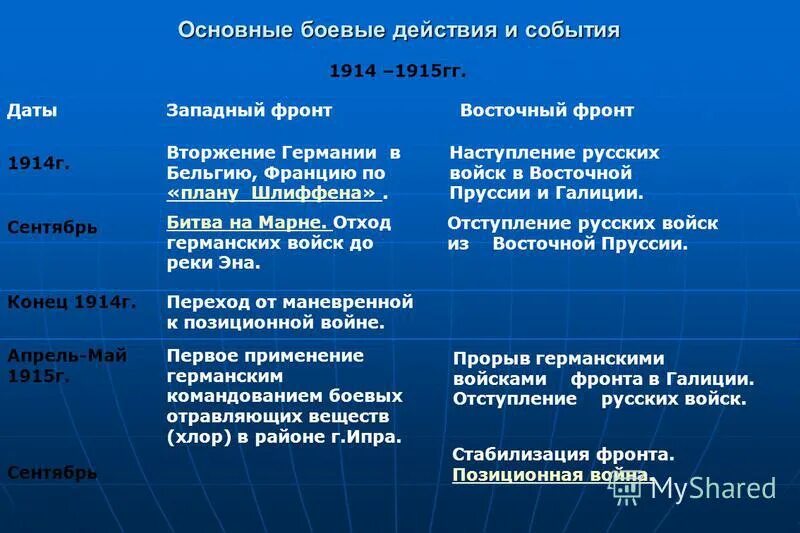 Основные боевые действия и события

1914 –1915гг.

| Даты | Западный фронт | Восточный фронт |
|---|---|---|
| 1914г. | Вторжение Германии в Бельгию, Францию по «плану Шлиффена» . | Наступление русских войск в Восточной Пруссии и Галиции. |
| Сентябрь | Битва на Марне. Отход германских войск до реки Эна. | Отступление русских войск из Восточной Пруссии. |
| Конец 1914г. | Переход от маневренной к позиционной войне. | |
| Апрель-Май 1915г. | Первое применение германским командованием боевых отравляющих веществ (хлор) в районе г.Ипра. | Прорыв германскими войсками фронта в Галиции. Отступление русских войск. |
| Сентябрь | | Стабилизация фронта. Позиционная война. |

MyShared